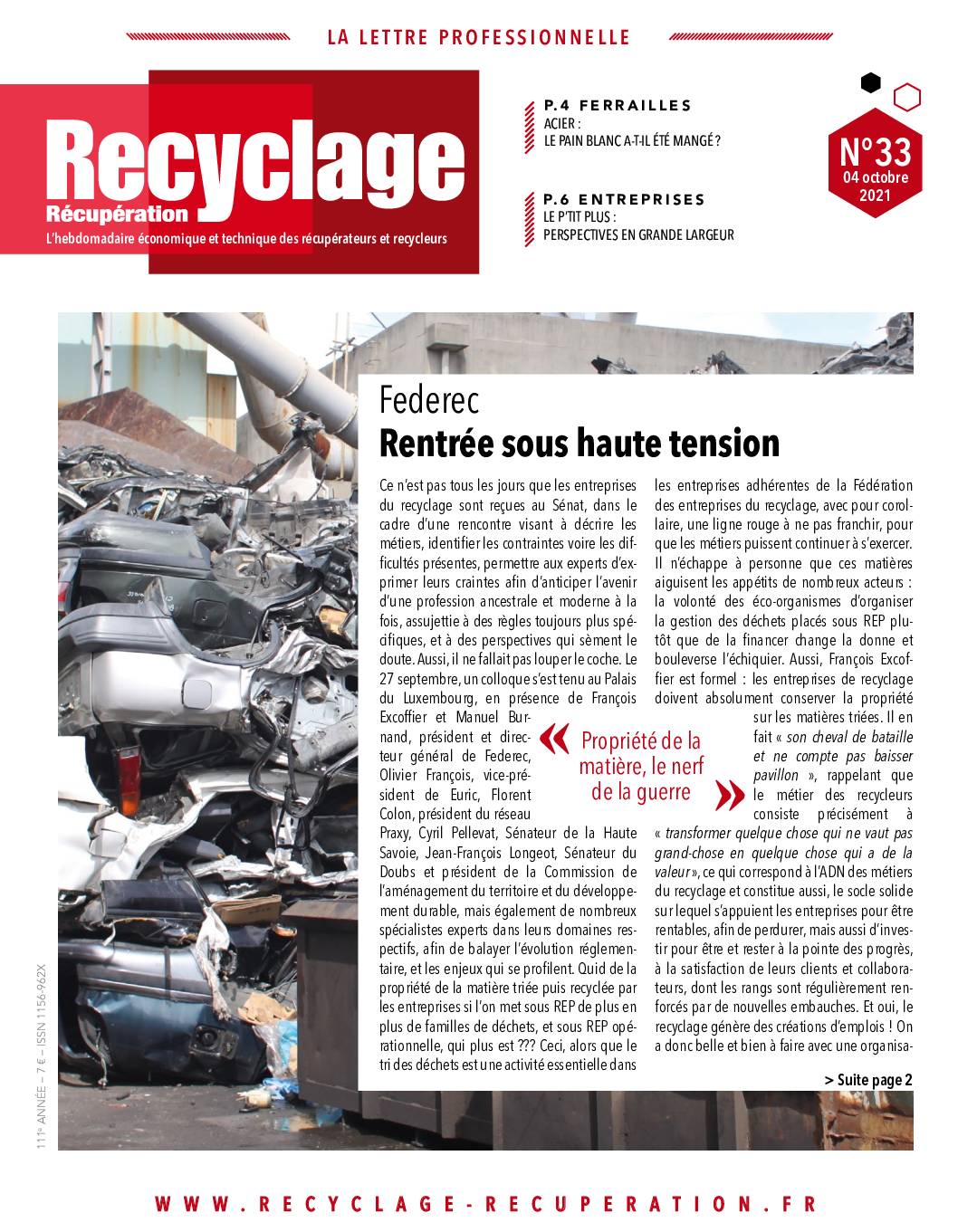 LA LETTRE PROFESSIONNELLE

Recyclage
Récupération
L'hebdomadaire économique et technique des récupérateurs et recycleurs

P.4 FERRAILLES
ACIER : LE PAIN BLANC A-T-IL ÉTÉ MANGÉ ?

P.6 ENTREPRISES
LE P'TIT PLUS : PERSPECTIVES EN GRANDE LARGEUR

N°33
04 octobre 2021

Federec
Rentrée sous haute tension

Ce n'est pas tous les jours que les entreprises du recyclage sont reçues au Sénat, dans le cadre d'une rencontre visant à décrire les métiers, identifier les contraintes voire les difficultés présentes, permettre aux experts d'exprimer leurs craintes afin d'anticiper l'avenir d'une profession ancestrale et moderne à la fois, assujettie à des règles toujours plus spécifiques, et à des perspectives qui sèment le doute. Aussi, il ne fallait pas louper le coche. Le 27 septembre, un colloque s'est tenu au Palais du Luxembourg, en présence de François Excoffier et Manuel Burnand, président et directeur général de Federec, Olivier François, vice-président de Euric, Florent Colon, président du réseau Praxy, Cyril Pellevat, Sénateur de la Haute Savoie, Jean-François Longeot, Sénateur du Doubs et président de la Commission de l'aménagement du territoire et du développement durable, mais également de nombreux spécialistes experts dans leurs domaines respectifs, afin de balayer l'évolution réglementaire, et les enjeux qui se profilent. Quid de la propriété de la matière triée puis recyclée par les entreprises si l'on met sous REP de plus en plus de familles de déchets, et sous REP opérationnelle, qui plus est ??? Ceci, alors que le tri des déchets est une activité essentielle dans les entreprises adhérentes de la Fédération des entreprises du recyclage, avec pour corollaire, une ligne rouge à ne pas franchir, pour que les métiers puissent continuer à s'exercer. Il n'échappe à personne que ces matières aiguisent les appétits de nombreux acteurs : la volonté des éco-organismes d'organiser la gestion des déchets placés sous REP plutôt que de la financer change la donne et bouleverse l'échiquier. Aussi, François Excoffier est formel : les entreprises de recyclage doivent absolument conserver la propriété sur les matières triées. Il en fait « son cheval de bataille et ne compte pas baisser pavillon », rappelant que le métier des recycleurs consiste précisément à « transformer quelque chose qui ne vaut pas grand-chose en quelque chose qui a de la valeur », ce qui correspond à l'ADN des métiers du recyclage et constitue aussi, le socle solide sur lequel s'appuient les entreprises pour être rentables, afin de perdurer, mais aussi d'investir pour être et rester à la pointe des progrès, à la satisfaction de leurs clients et collaborateurs, dont les rangs sont régulièrement renforcés par de nouvelles embauches. Et oui, le recyclage génère des créations d'emplois ! On a donc belle et bien à faire avec une organisa-

« Propriété de la matière, le nerf de la guerre »

> Suite page 2

111e ANNÉE – 7 € – ISSN 1156-962X

WWW.RECYCLAGE-RECUPERATION.FR